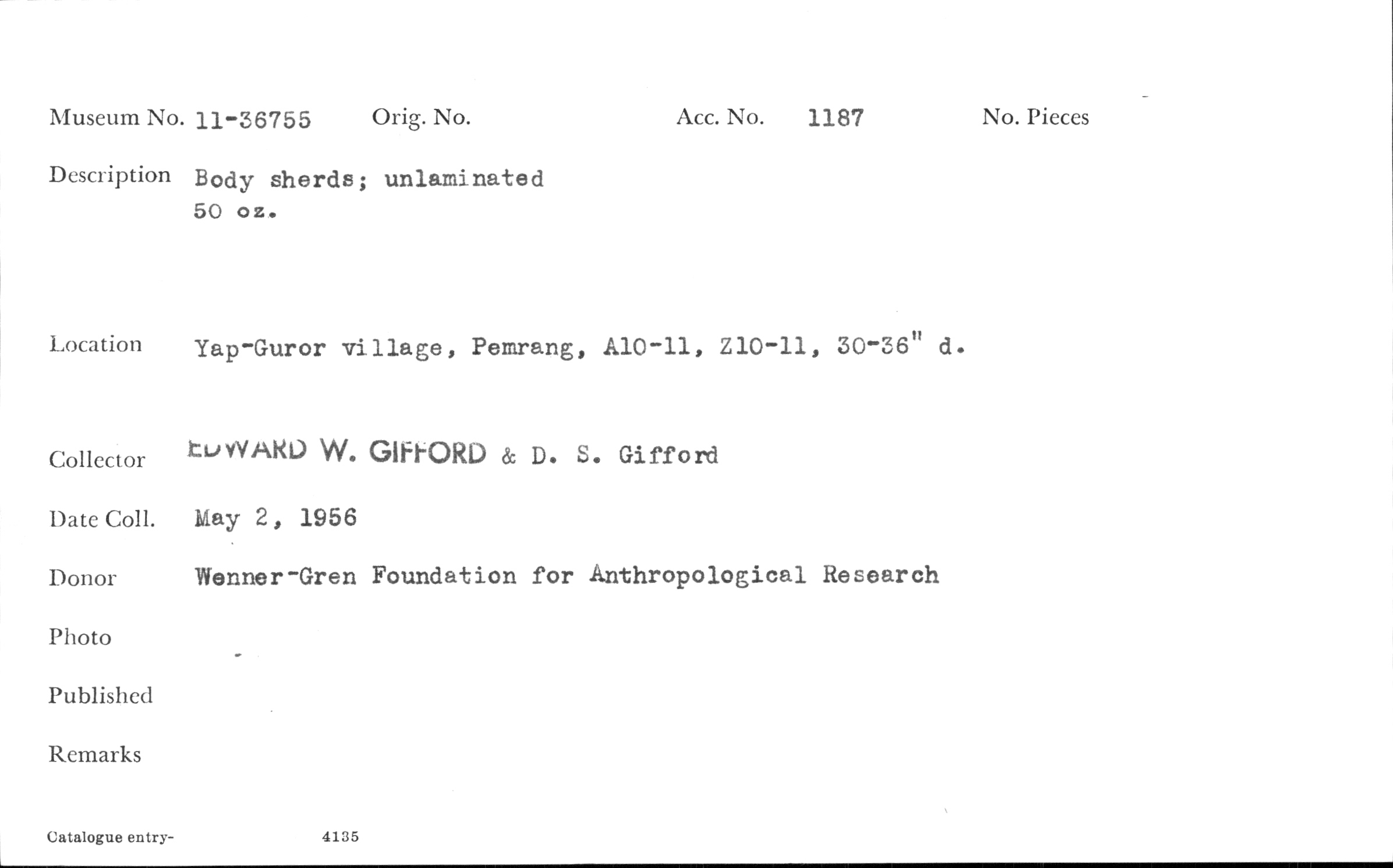 Museum No. 11-36755 Orig. No. Acc. No. 1187 No. Pieces

Description Body sherds; unlaminated
50 oz.

Location Yap-Guror village, Pemrang, A10-11, Z10-11, 30-36" d.

Collector EDWARD W. GIFFORD & D. S. Gifford

Date Coll. May 2, 1956

Donor Wenner-Gren Foundation for Anthropological Research

Photo

Published

Remarks

Catalogue entry- 4135